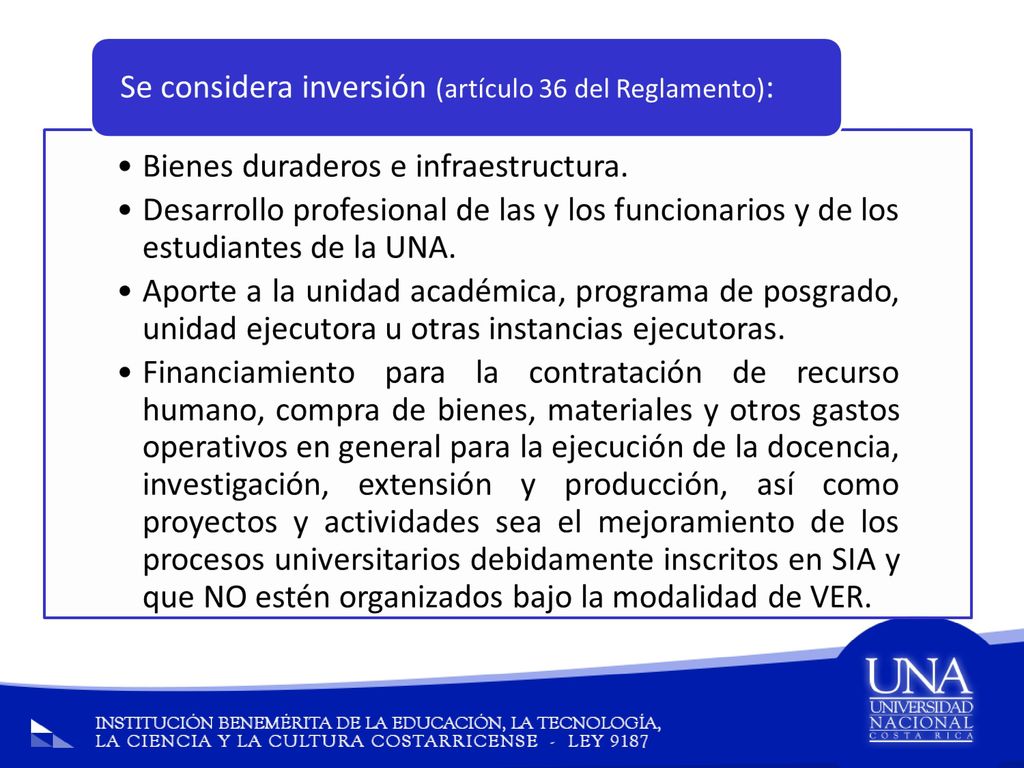 Se considera inversión (artículo 36 del Reglamento):

• Bienes duraderos e infraestructura.
• Desarrollo profesional de las y los funcionarios y de los estudiantes de la UNA.
• Aporte a la unidad académica, programa de posgrado, unidad ejecutora u otras instancias ejecutoras.
• Financiamiento para la contratación de recurso humano, compra de bienes, materiales y otros gastos operativos en general para la ejecución de la docencia, investigación, extensión y producción, así como proyectos y actividades sea el mejoramiento de los procesos universitarios debidamente inscritos en SIA y que NO estén organizados bajo la modalidad de VER.

INSTITUCIÓN BENEMÉRITA DE LA EDUCACIÓN, LA TECNOLOGÍA, LA CIENCIA Y LA CULTURA COSTARRICENSE - LEY 9187

UNA UNIVERSIDAD NACIONAL COSTA RICA